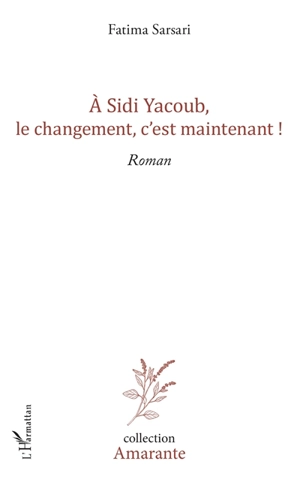 Fatima Sarsari

À Sidi Yacoub, le changement, c'est maintenant !

Roman

L'Harmattan

collection
Amarante